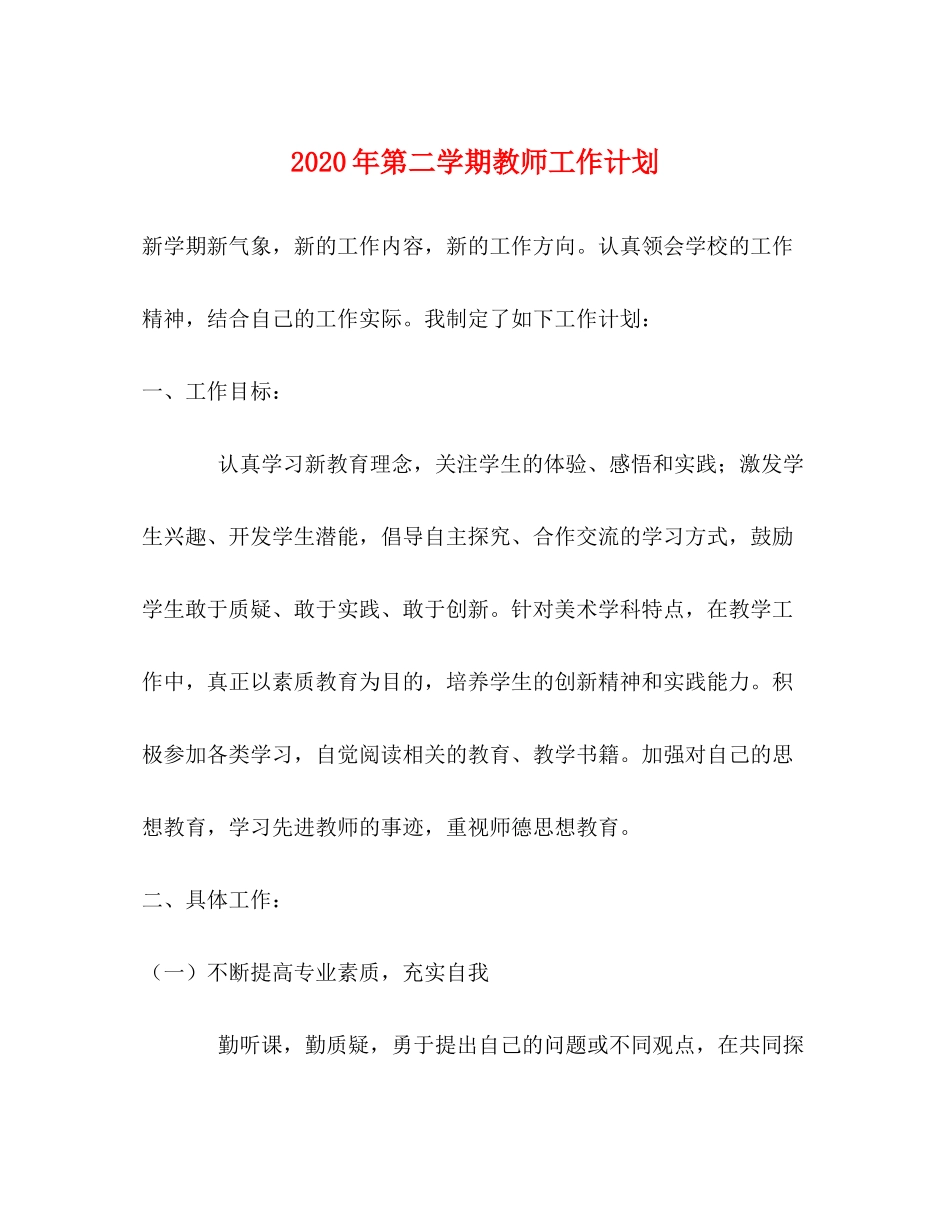 2020年第二学期教师工作计划

新学期新气象，新的工作内容，新的工作方向。认真领会学校的工作精神，结合自己的工作实际。我制定了如下工作计划：

一、工作目标：

认真学习新教育理念，关注学生的体验、感悟和实践；激发学生兴趣、开发学生潜能，倡导自主探究、合作交流的学习方式，鼓励学生敢于质疑、敢于实践、敢于创新。针对美术学科特点，在教学工作中，真正以素质教育为目的，培养学生的创新精神和实践能力。积极参加各类学习，自觉阅读相关的教育、教学书籍。加强对自己的思想教育，学习先进教师的事迹，重视师德思想教育。

二、具体工作：

（一）不断提高专业素质，充实自我

勤听课，勤质疑，勇于提出自己的问题或不同观点，在共同探